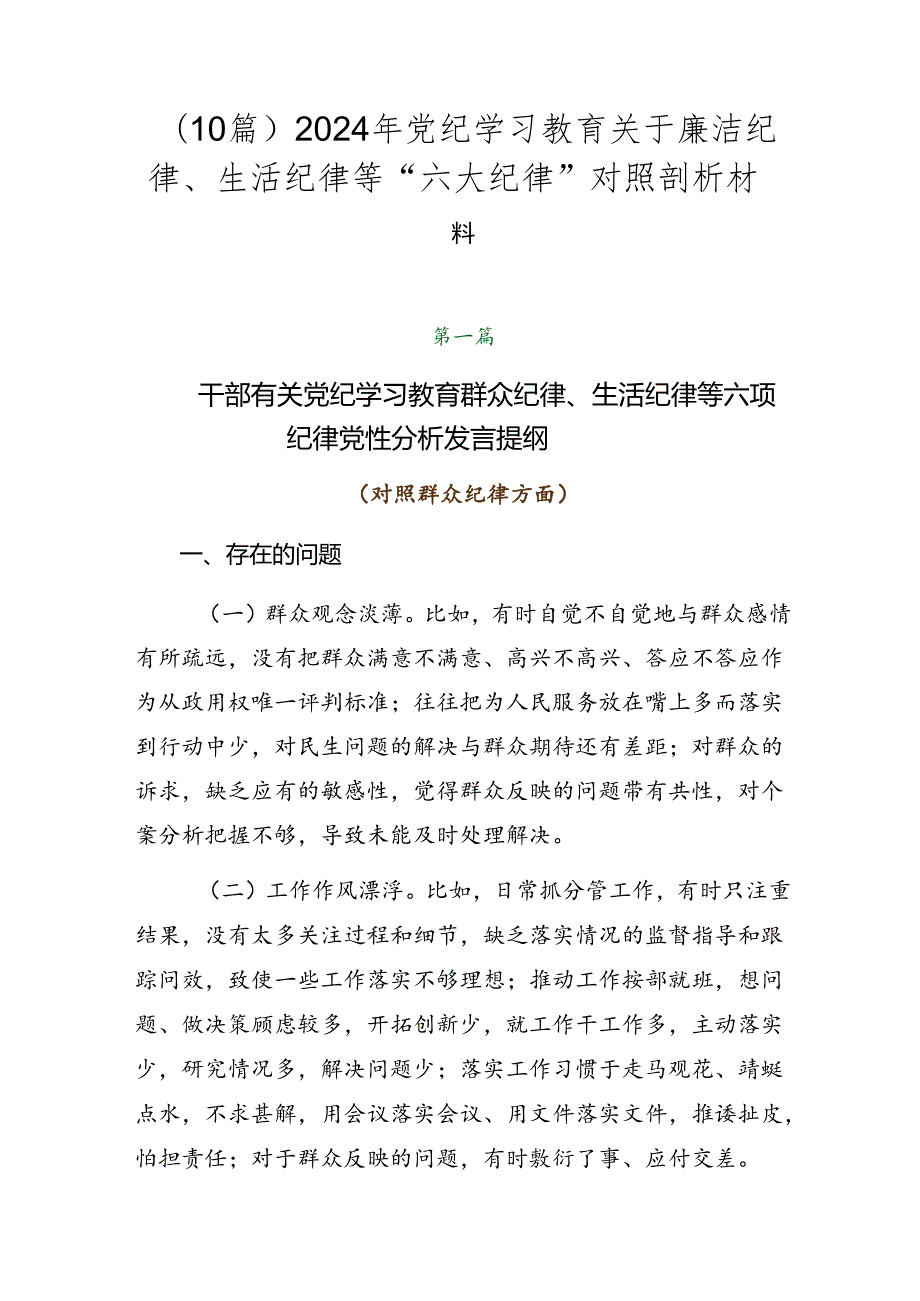 （10篇）2024年党纪学习教育关于廉洁纪律、生活纪律等“六大纪律”对照剖析材料

第一篇

干部有关党纪学习教育群众纪律、生活纪律等六项纪律党性分析发言提纲

（对照群众纪律方面）

一、存在的问题

（一）群众观念淡薄。比如，有时自觉不自觉地与群众感情有所疏远，没有把群众满意不满意、高兴不高兴、答应不答应作为从政用权唯一评判标准；往往把为人民服务放在嘴上多而落实到行动中少，对民生问题的解决与群众期待还有差距；对群众的诉求，缺乏应有的敏感性，觉得群众反映的问题带有共性，对个案分析把握不够，导致未能及时处理解决。

（二）工作作风漂浮。比如，日常抓分管工作，有时只注重结果，没有太多关注过程和细节，缺乏落实情况的监督指导和跟踪问效，致使一些工作落实不够理想；推动工作按部就班，想问题、做决策顾虑较多，开拓创新少，就工作干工作多，主动落实少，研究情况多，解决问题少；落实工作习惯于走马观花、蜻蜓点水，不求甚解，用会议落实会议、用文件落实文件，推诿扯皮，怕担责任；对于群众反映的问题，有时敷衍了事、应付交差。